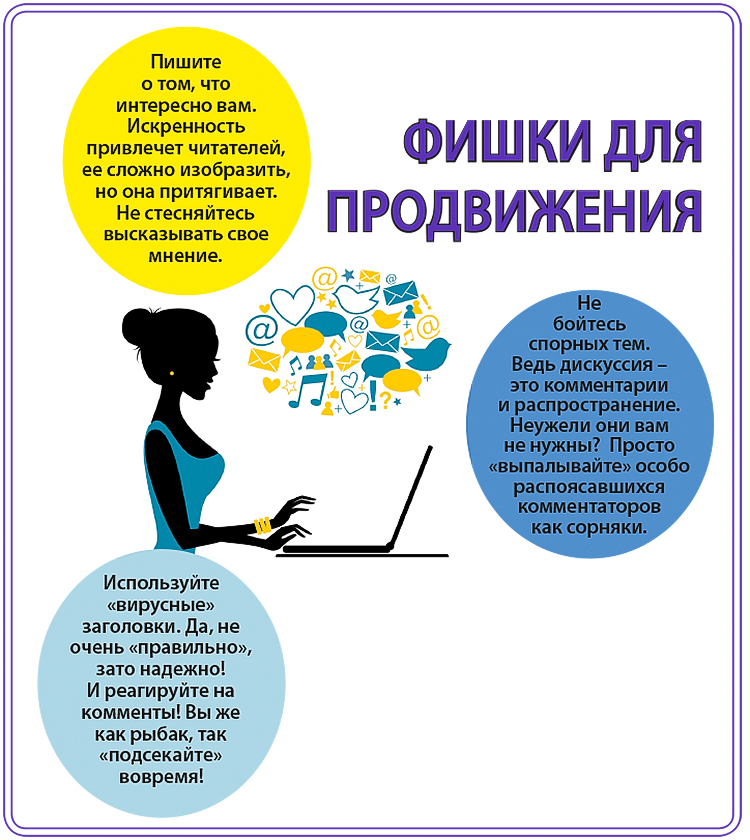 ФИШКИ ДЛЯ ПРОДВИЖЕНИЯ

Пишите о том, что интересно вам. Искренность привлечет читателей, ее сложно изобразить, но она притягивает. Не стесняйтесь высказывать свое мнение.

Не бойтесь спорных тем. Ведь дискуссия – это комментарии и распространение. Неужели они вам не нужны? Просто «выпалывайте» особо распоясавшихся комментаторов как сорняки.

Используйте «вирусные» заголовки. Да, не очень «правильно», зато надежно! И реагируйте на комменты! Вы же как рыбак, так «подсекайте» вовремя!